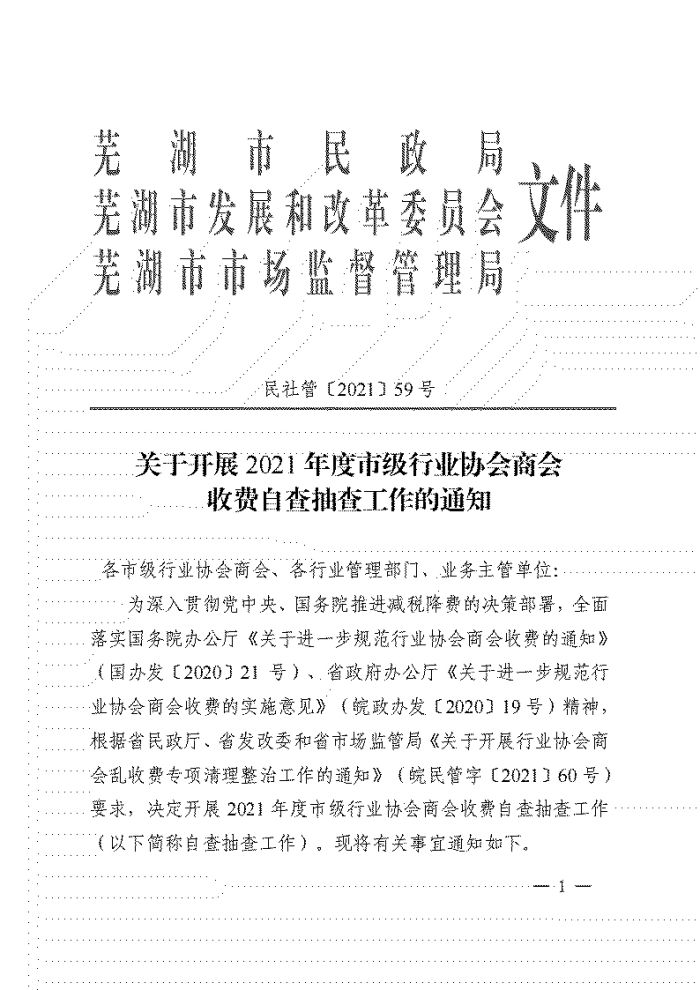 芜湖市民政局
芜湖市发展和改革委员会
芜湖市市场监督管理局
文件

民社管〔2021〕59号

关于开展2021年度市级行业协会商会收费自查抽查工作的通知

各市级行业协会商会、各行业管理部门、业务主管单位：

为深入贯彻党中央、国务院推进减税降费的决策部署，全面落实国务院办公厅《关于进一步规范行业协会商会收费的通知》（国办发〔2020〕21号）、省政府办公厅《关于进一步规范行业协会商会收费的实施意见》（皖政办发〔2020〕19号）精神，根据省民政厅、省发改委和省市场监管局《关于开展行业协会商会乱收费专项清理整治工作的通知》（皖民管字〔2021〕60号）要求，决定开展2021年度市级行业协会商会收费自查抽查工作（以下简称自查抽查工作）。现将有关事宜通知如下。

— 1 —